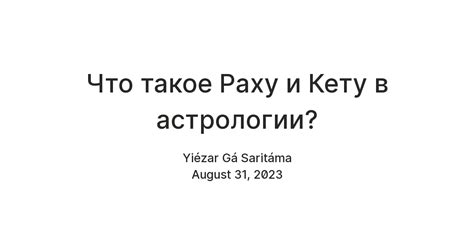 Что такое Раху и Кету в астрологии?

Yiézar Gá Saritáma
August 31, 2023